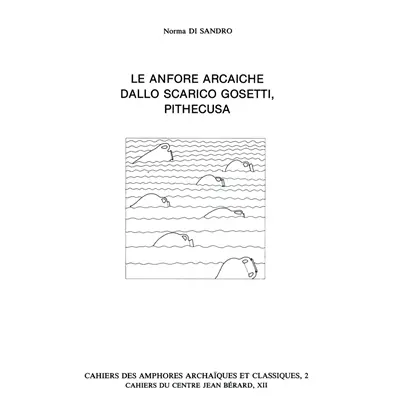 Norma DI SANDRO

LE ANFORE ARCAICHE DALLO SCARICO GOSETTI, PITHECUSA

CAHIERS DES AMPHORES ARCHAÏQUES ET CLASSIQUES, 2
CAHIERS DU CENTRE JEAN BÉRARD, XII